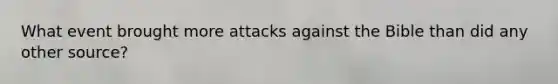 What event brought more attacks against the Bible than did any other source?